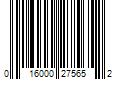 0 16000 27565 2